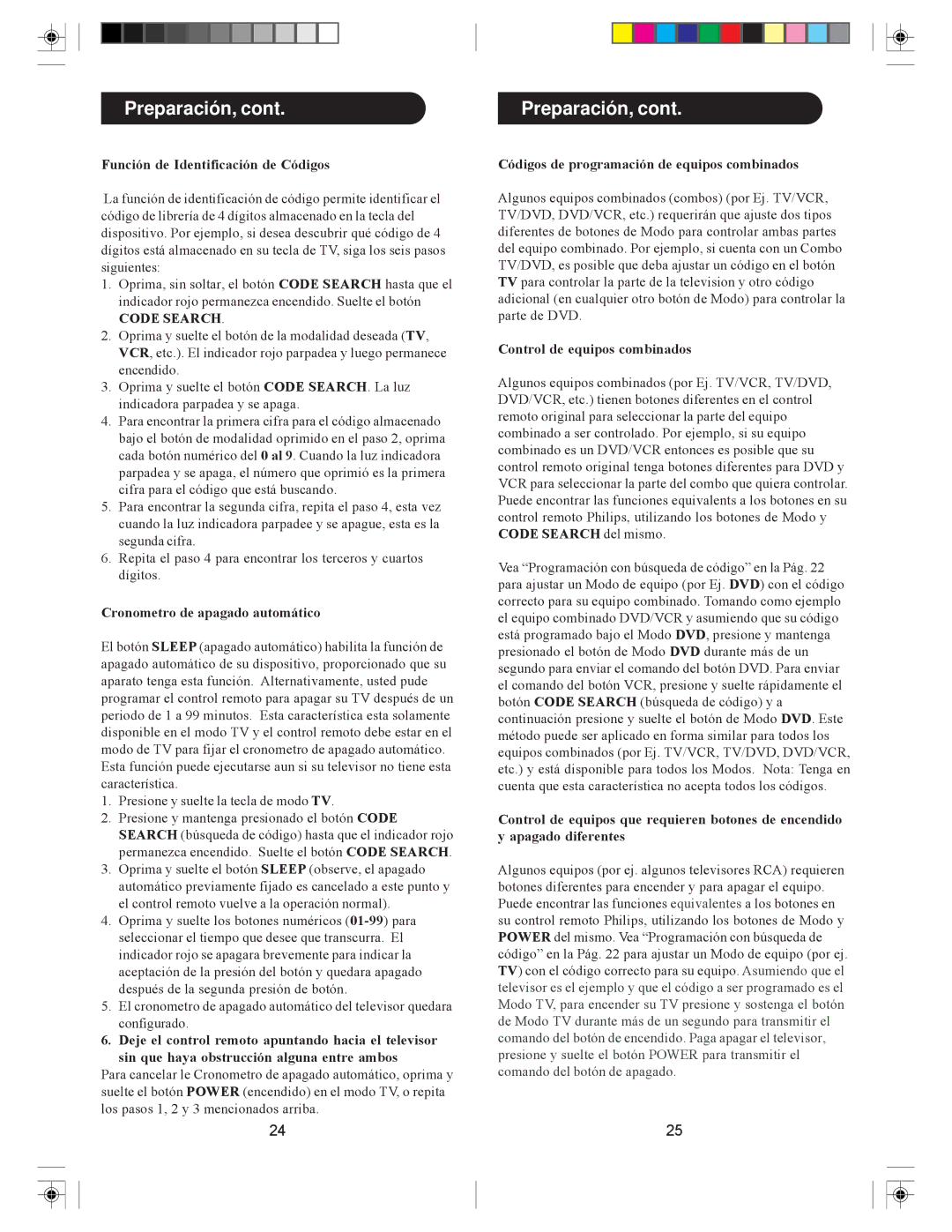 Preparación, cont.

Función de Identificación de Códigos

La función de identificación de código permite identificar el código de librería de 4 dígitos almacenado en la tecla del dispositivo. Por ejemplo, si desea descubrir qué código de 4 dígitos está almacenado en su tecla de TV, siga los seis pasos siguientes:
1. Oprima, sin soltar, el botón CODE SEARCH hasta que el indicador rojo permanezca encendido. Suelte el botón CODE SEARCH.
2. Oprima y suelte el botón de la modalidad deseada (TV, VCR, etc.). El indicador rojo parpadea y luego permanece encendido.
3. Oprima y suelte el botón CODE SEARCH. La luz indicadora parpadea y se apaga.
4. Para encontrar la primera cifra para el código almacenado bajo el botón de modalidad oprimido en el paso 2, oprima cada botón numérico del 0 al 9. Cuando la luz indicadora parpadea y se apaga, el número que oprimió es la primera cifra para el código que está buscando.
5. Para encontrar la segunda cifra, repita el paso 4, esta vez cuando la luz indicadora parpadee y se apague, esta es la segunda cifra.
6. Repita el paso 4 para encontrar los terceros y cuartos dígitos.

Cronometro de apagado automático

El botón SLEEP (apagado automático) habilita la función de apagado automático de su dispositivo, proporcionado que su aparato tenga esta función. Alternativamente, usted pude programar el control remoto para apagar su TV después de un periodo de 1 a 99 minutos. Esta característica esta solamente disponible en el modo TV y el control remoto debe estar en el modo de TV para fijar el cronometro de apagado automático. Esta función puede ejecutarse aun si su televisor no tiene esta característica.
1. Presione y suelte la tecla de modo TV.
2. Presione y mantenga presionado el botón CODE SEARCH (búsqueda de código) hasta que el indicador rojo permanezca encendido. Suelte el botón CODE SEARCH.
3. Oprima y suelte el botón SLEEP (observe, el apagado automático previamente fijado es cancelado a este punto y el control remoto vuelve a la operación normal).
4. Oprima y suelte los botones numéricos (01-99) para seleccionar el tiempo que desee que transcurra. El indicador rojo se apagara brevemente para indicar la aceptación de la presión del botón y quedara apagado después de la segunda presión de botón.
5. El cronometro de apagado automático del televisor quedara configurado.
6. Deje el control remoto apuntando hacia el televisor sin que haya obstrucción alguna entre ambos
Para cancelar le Cronometro de apagado automático, oprima y suelte el botón POWER (encendido) en el modo TV, o repita los pasos 1, 2 y 3 mencionados arriba.

24

Preparación, cont.

Códigos de programación de equipos combinados

Algunos equipos combinados (combos) (por Ej. TV/VCR, TV/DVD, DVD/VCR, etc.) requerirán que ajuste dos tipos diferentes de botones de Modo para controlar ambas partes del equipo combinado. Por ejemplo, si cuenta con un Combo TV/DVD, es posible que deba ajustar un código en el botón TV para controlar la parte de la television y otro código adicional (en cualquier otro botón de Modo) para controlar la parte de DVD.

Control de equipos combinados

Algunos equipos combinados (por Ej. TV/VCR, TV/DVD, DVD/VCR, etc.) tienen botones diferentes en el control remoto original para seleccionar la parte del equipo combinado a ser controlado. Por ejemplo, si su equipo combinado es un DVD/VCR entonces es posible que su control remoto original tenga botones diferentes para DVD y VCR para seleccionar la parte del combo que quiera controlar. Puede encontrar las funciones equivalentes a los botones en su control remoto Philips, utilizando los botones de Modo y CODE SEARCH del mismo.

Vea “Programación con búsqueda de código” en la Pág. 22 para ajustar un Modo de equipo (por Ej. DVD) con el código correcto para su equipo combinado. Tomando como ejemplo el equipo combinado DVD/VCR y asumiendo que su código está programado bajo el Modo DVD, presione y mantenga presionado el botón de Modo DVD durante más de un segundo para enviar el comando del botón DVD. Para enviar el comando del botón VCR, presione y suelte rápidamente el botón CODE SEARCH (búsqueda de código) y a continuación presione y suelte el botón de Modo DVD. Este método puede ser aplicado en forma similar para todos los equipos combinados (por Ej. TV/VCR, TV/DVD, DVD/VCR, etc.) y está disponible para todos los Modos. Nota: Tenga en cuenta que esta característica no acepta todos los códigos.

Control de equipos que requieren botones de encendido y apagado diferentes

Algunos equipos (por ej. algunos televisores RCA) requieren botones diferentes para encender y para apagar el equipo. Puede encontrar las funciones equivalentes a los botones en su control remoto Philips, utilizando los botones de Modo y POWER del mismo. Vea “Programación con búsqueda de código” en la Pág. 22 para ajustar un Modo de equipo (por ej. TV) con el código correcto para su equipo. Asumiendo que el televisor es el ejemplo y que el código a ser programado es el Modo TV, para encender su TV presione y sostenga el botón de Modo TV durante más de un segundo para transmitir el comando del botón de encendido. Paga apagar el televisor, presione y suelte el botón POWER para transmitir el comando del botón de apagado.

25